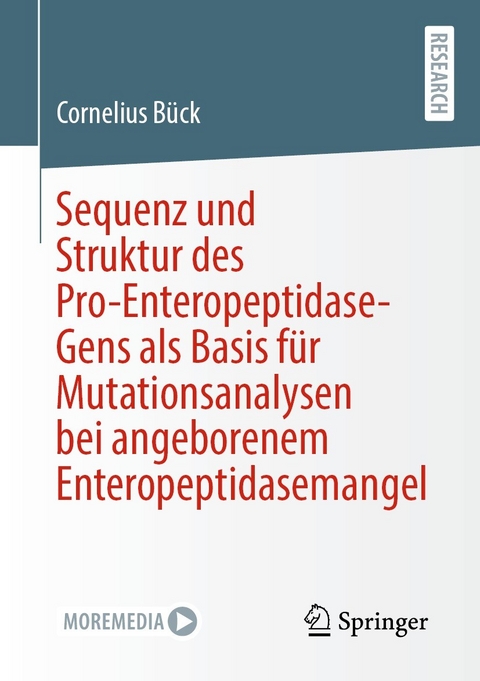 RESEARCH

Cornelius Bück

Sequenz und Struktur des Pro-Enteropeptidase-Gens als Basis für Mutationsanalysen bei angeborenem Enteropeptidasemangel

MOREMEDIA

Springer